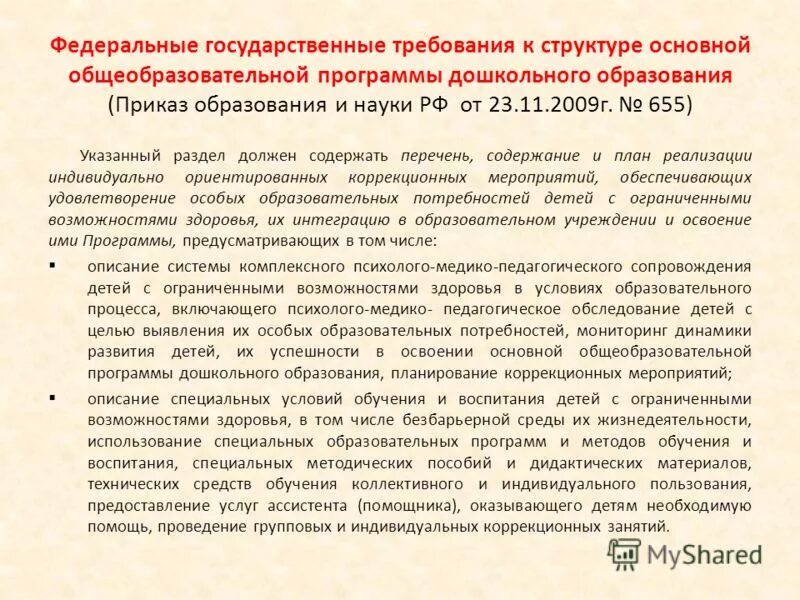 Федеральные государственные требования к структуре основной общеобразовательной программы дошкольного образования
(Приказ образования и науки РФ от 23.11.2009г. № 655)

Указанный раздел должен содержать перечень, содержание и план реализации индивидуально ориентированных коррекционных мероприятий, обеспечивающих удовлетворение особых образовательных потребностей детей с ограниченными возможностями здоровья, их интеграцию в образовательном учреждении и освоение ими Программы, предусматривающих в том числе:

▪ описание системы комплексного психолого-медико-педагогического сопровождения детей с ограниченными возможностями здоровья в условиях образовательного процесса, включающего психолого-медико- педагогическое обследование детей с целью выявления их особых образовательных потребностей, мониторинг динамики развития детей, их успешности в освоении основной общеобразовательной программы дошкольного образования, планирование коррекционных мероприятий;

▪ описание специальных условий обучения и воспитания детей с ограниченными возможностями здоровья, в том числе безбарьерной среды их жизнедеятельности, использование специальных образовательных программ и методов обучения и воспитания, специальных методических пособий и дидактических материалов, технических средств обучения коллективного и индивидуального пользования, предоставление услуг ассистента (помощника), оказывающего детям необходимую помощь, проведение групповых и индивидуальных коррекционных занятий.

MyShared